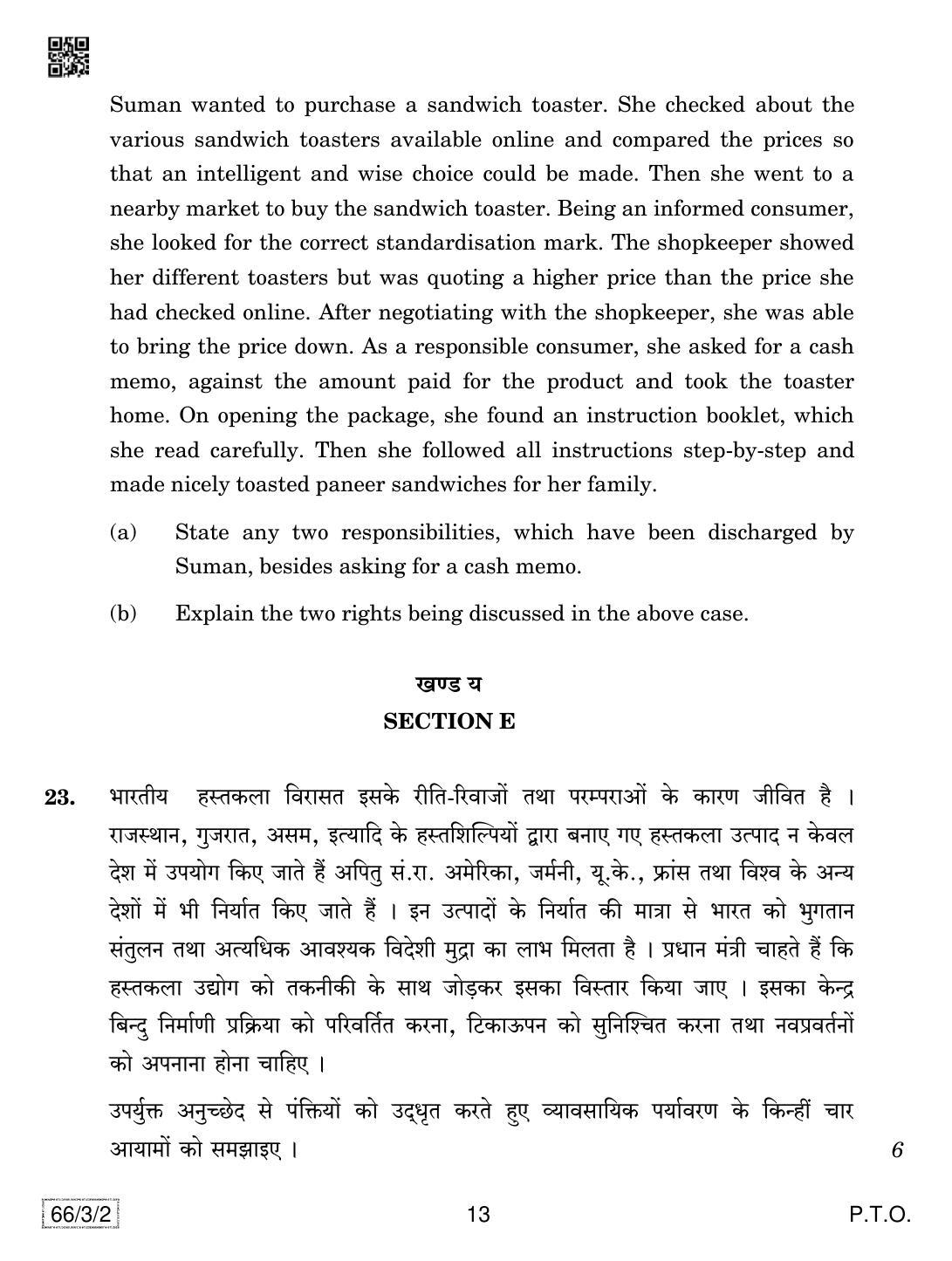 Suman wanted to purchase a sandwich toaster. She checked about the various sandwich toasters available online and compared the prices so that an intelligent and wise choice could be made. Then she went to a nearby market to buy the sandwich toaster. Being an informed consumer, she looked for the correct standardisation mark. The shopkeeper showed her different toasters but was quoting a higher price than the price she had checked online. After negotiating with the shopkeeper, she was able to bring the price down. As a responsible consumer, she asked for a cash memo, against the amount paid for the product and took the toaster home. On opening the package, she found an instruction booklet, which she read carefully. Then she followed all instructions step-by-step and made nicely toasted paneer sandwiches for her family.

(a) State any two responsibilities, which have been discharged by Suman, besides asking for a cash memo.

(b) Explain the two rights being discussed in the above case.

खण्ड य

SECTION E

23. भारतीय हस्तकला विरासत इसके रीति-रिवाजों तथा परम्पराओं के कारण जीवित है । राजस्थान, गुजरात, असम, इत्यादि के हस्तशिल्पियों द्वारा बनाए गए हस्तकला उत्पाद न केवल देश में उपयोग किए जाते हैं अपितु सं.रा. अमेरिका, जर्मनी, यू.के., फ्रांस तथा विश्व के अन्य देशों में भी निर्यात किए जाते हैं । इन उत्पादों के निर्यात की मात्रा से भारत को भुगतान संतुलन तथा अत्यधिक आवश्यक विदेशी मुद्रा का लाभ मिलता है । प्रधान मंत्री चाहते हैं कि हस्तकला उद्योग को तकनीकी के साथ जोड़कर इसका विस्तार किया जाए । इसका केन्द्र बिन्दु निर्माणी प्रक्रिया को परिवर्तित करना, टिकाऊपन को सुनिश्चित करना तथा नवप्रवर्तनों को अपनाना होना चाहिए ।

उपर्युक्त अनुच्छेद से पंक्तियों को उद्धृत करते हुए व्यावसायिक पर्यावरण के किन्हीं चार आयामों को समझाइए । 6

66/3/2 13 P.T.O.